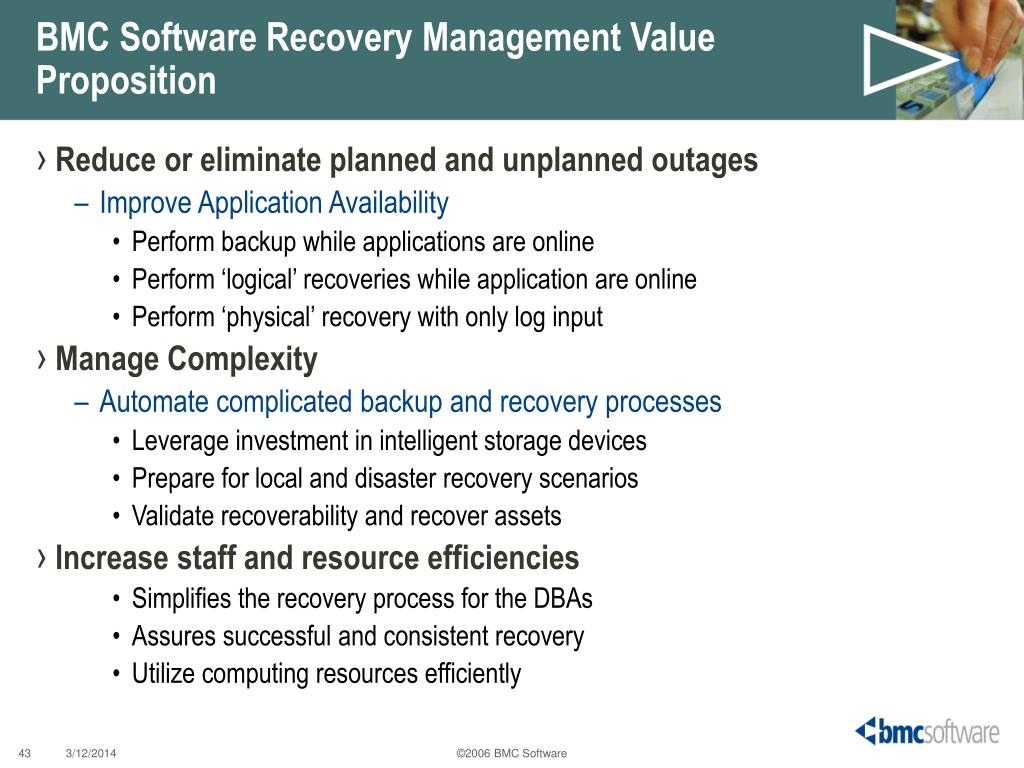 BMC Software Recovery Management Value Proposition

› Reduce or eliminate planned and unplanned outages

– Improve Application Availability

• Perform backup while applications are online

• Perform ‘logical’ recoveries while application are online

• Perform ‘physical’ recovery with only log input

› Manage Complexity

– Automate complicated backup and recovery processes

• Leverage investment in intelligent storage devices

• Prepare for local and disaster recovery scenarios

• Validate recoverability and recover assets

› Increase staff and resource efficiencies

• Simplifies the recovery process for the DBAs

• Assures successful and consistent recovery

• Utilize computing resources efficiently

43 3/12/2014 ©2006 BMC Software

bmcsoftware